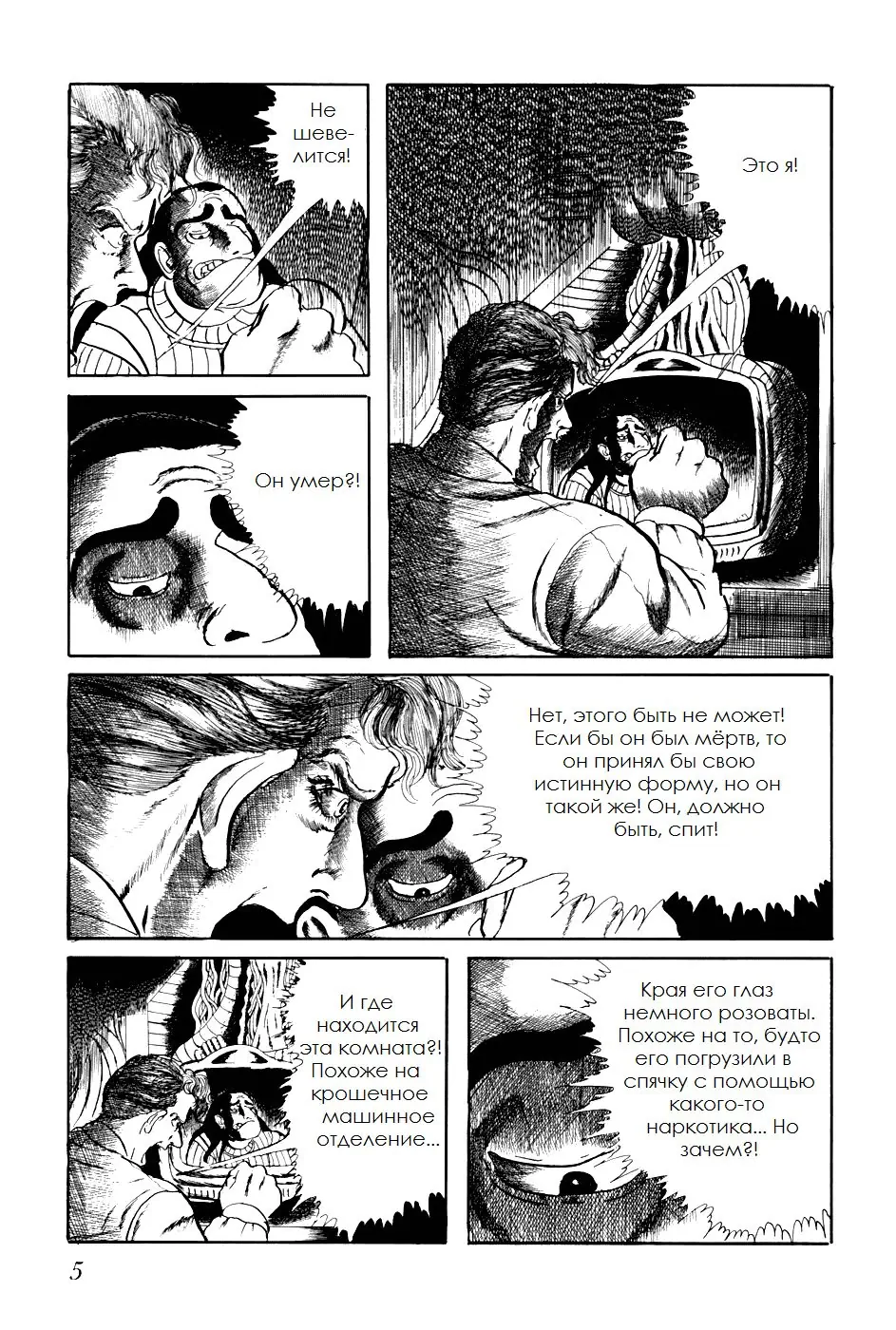 Не шевелится!

Это я!

Он умер?!

Нет, этого быть не может! Если бы он был мёртв, то он принял бы свою истинную форму, но он такой же! Он, должно быть, спит!

И где находится эта комната?! Похоже на крошечное машинное отделение...

Края его глаз немного розоваты. Похоже на то, будто его погрузили в спячку с помощью какого-то наркотика... Но зачем?!

5